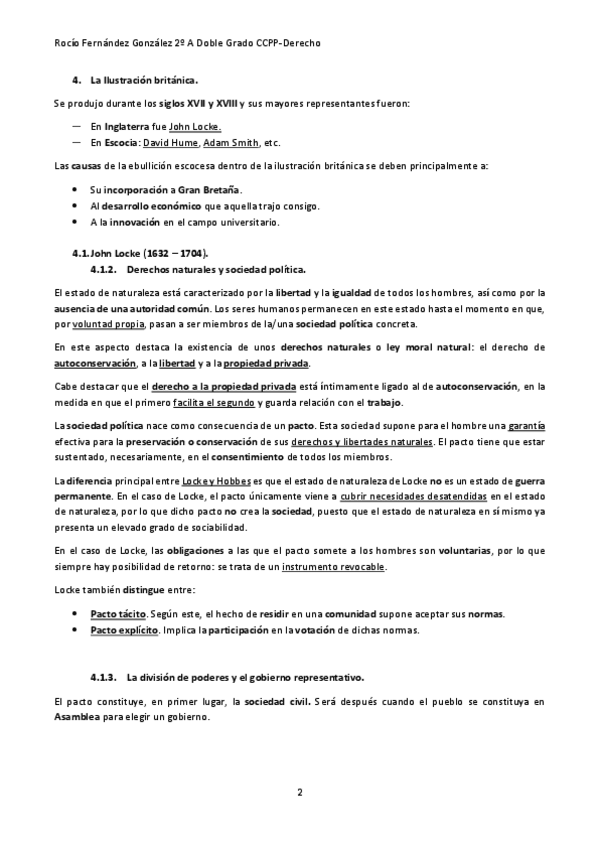 Rocío Fernández González 2º A Doble Grado CCPP-Derecho

4. La Ilustración británica.

Se produjo durante los siglos XVII y XVIII y sus mayores representantes fueron:

— En Inglaterra fue John Locke.
— En Escocia: David Hume, Adam Smith, etc.

Las causas de la ebullición escocesa dentro de la ilustración británica se deben principalmente a:

• Su incorporación a Gran Bretaña.
• Al desarrollo económico que aquella trajo consigo.
• A la innovación en el campo universitario.

4.1. John Locke (1632 – 1704).
4.1.2. Derechos naturales y sociedad política.

El estado de naturaleza está caracterizado por la libertad y la igualdad de todos los hombres, así como por la ausencia de una autoridad común. Los seres humanos permanecen en este estado hasta el momento en que, por voluntad propia, pasan a ser miembros de la/una sociedad política concreta.

En este aspecto destaca la existencia de unos derechos naturales o ley moral natural: el derecho de autoconservación, a la libertad y a la propiedad privada.

Cabe destacar que el derecho a la propiedad privada está íntimamente ligado al de autoconservación, en la medida en que el primero facilita el segundo y guarda relación con el trabajo.

La sociedad política nace como consecuencia de un pacto. Esta sociedad supone para el hombre una garantía efectiva para la preservación o conservación de sus derechos y libertades naturales. El pacto tiene que estar sustentado, necesariamente, en el consentimiento de todos los miembros.

La diferencia principal entre Locke y Hobbes es que el estado de naturaleza de Locke no es un estado de guerra permanente. En el caso de Locke, el pacto únicamente viene a cubrir necesidades desatendidas en el estado de naturaleza, por lo que dicho pacto no crea la sociedad, puesto que el estado de naturaleza en sí mismo ya presenta un elevado grado de sociabilidad.

En el caso de Locke, las obligaciones a las que el pacto somete a los hombres son voluntarias, por lo que siempre hay posibilidad de retorno: se trata de un instrumento revocable.

Locke también distingue entre:

• Pacto tácito. Según este, el hecho de residir en una comunidad supone aceptar sus normas.
• Pacto explícito. Implica la participación en la votación de dichas normas.

4.1.3. La división de poderes y el gobierno representativo.

El pacto constituye, en primer lugar, la sociedad civil. Será después cuando el pueblo se constituya en Asamblea para elegir un gobierno.

2